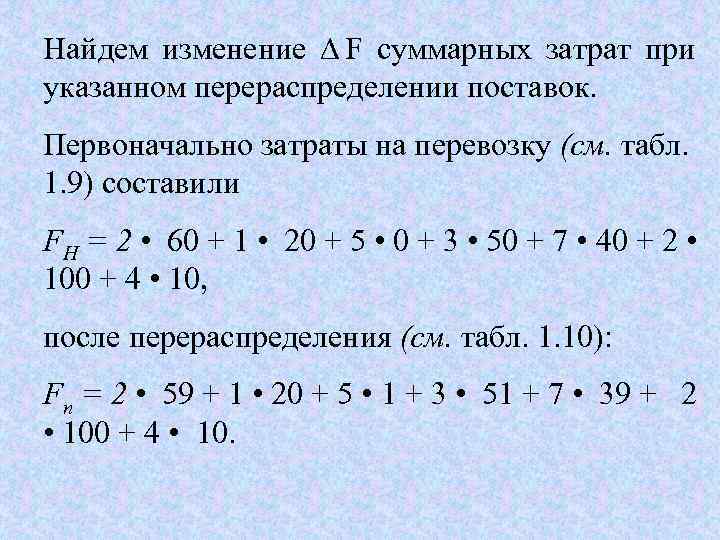 Найдем изменение $\Delta F$ суммарных затрат при указанном перераспределении поставок.

Первоначально затраты на перевозку (см. табл. 1.9) составили

$F_H = 2 \bullet 60 + 1 \bullet 20 + 5 \bullet 0 + 3 \bullet 50 + 7 \bullet 40 + 2 \bullet 100 + 4 \bullet 10$,

после перераспределения (см. табл. 1.10):

$F_n = 2 \bullet 59 + 1 \bullet 20 + 5 \bullet 1 + 3 \bullet 51 + 7 \bullet 39 + 2 \bullet 100 + 4 \bullet 10$.